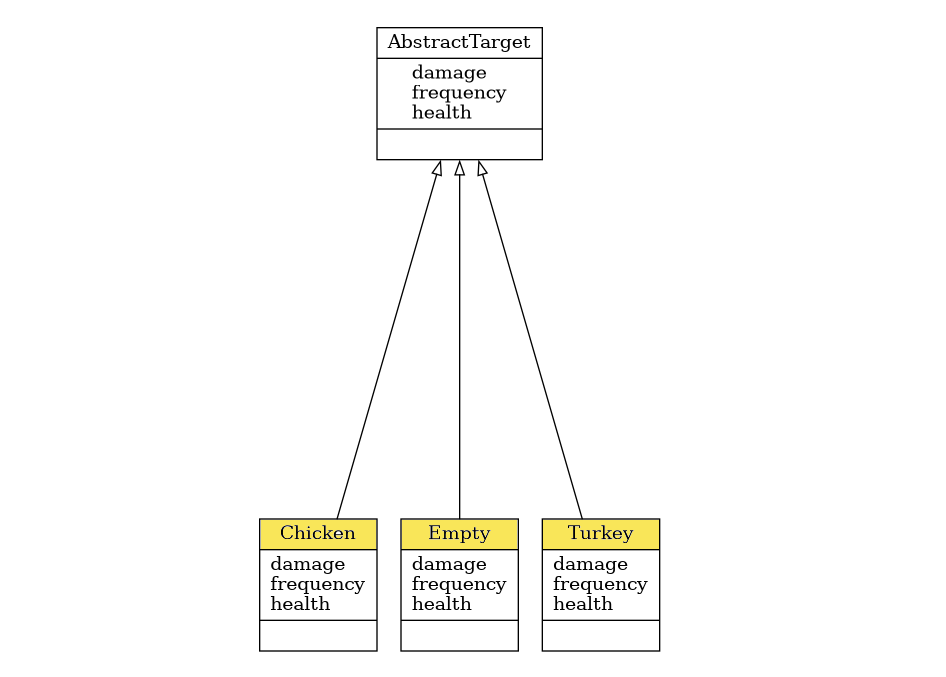 AbstractTarget
damage
frequency
health

Chicken
damage
frequency
health

Empty
damage
frequency
health

Turkey
damage
frequency
health